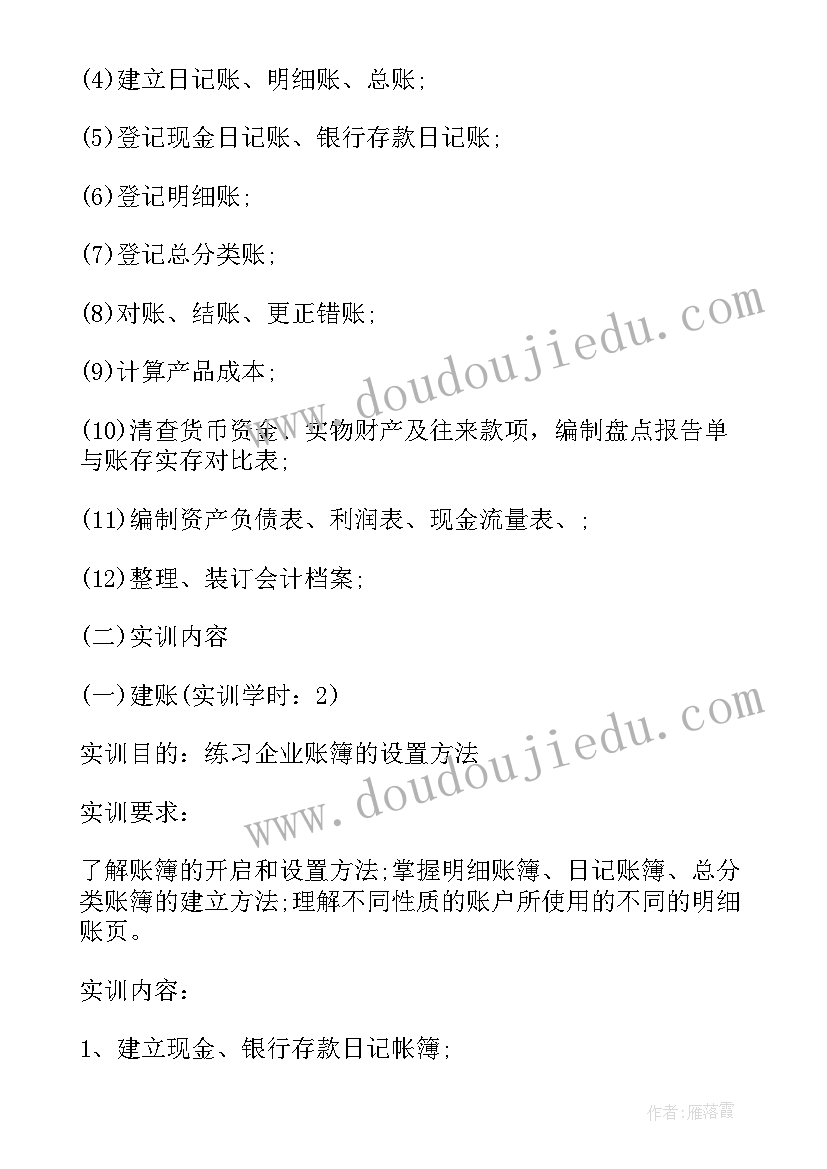 (4)建立日记账、明细账、总账;

(5)登记现金日记账、银行存款日记账;

(6)登记明细账;

(7)登记总分类账;

(8)对账、结账、更正错账;

(9)计算产品成本;

(10)清查货币资金、实物财产及往来款项，编制盘点报告单与账存实存对比表;

(11)编制资产负债表、利润表、现金流量表、;

(12)整理、装订会计档案;

(二)实训内容

(一)建账(实训学时：2)

实训目的：练习企业账簿的设置方法

实训要求：

了解账簿的开启和设置方法;掌握明细账簿、日记账簿、总分类账簿的建立方法;理解不同性质的账户所使用的不同的明细账页。

实训内容：

1、建立现金、银行存款日记帐簿;

www.doudoujiedu.com

www.doudoujiedu.com

作者：雁落霞